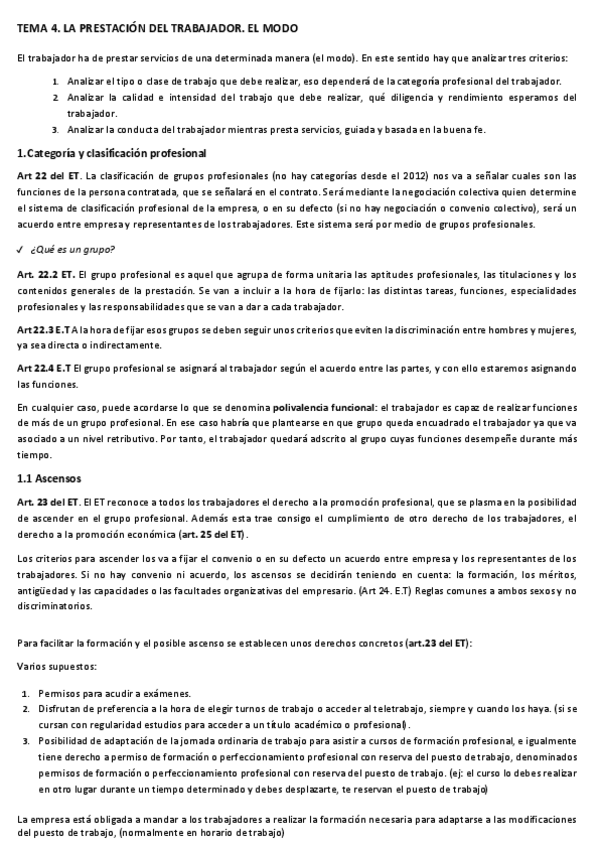 TEMA 4. LA PRESTACIÓN DEL TRABAJADOR. EL MODO

El trabajador ha de prestar servicios de una determinada manera (el modo). En este sentido hay que analizar tres criterios:

1. Analizar el tipo o clase de trabajo que debe realizar, eso dependerá de la categoría profesional del trabajador.
2. Analizar la calidad e intensidad del trabajo que debe realizar, qué diligencia y rendimiento esperamos del trabajador.
3. Analizar la conducta del trabajador mientras presta servicios, guiada y basada en la buena fe.

1.Categoría y clasificación profesional

Art 22 del ET. La clasificación de grupos profesionales (no hay categorías desde el 2012) nos va a señalar cuales son las funciones de la persona contratada, que se señalará en el contrato. Será mediante la negociación colectiva quien determine el sistema de clasificación profesional de la empresa, o en su defecto (si no hay negociación o convenio colectivo), será un acuerdo entre empresa y representantes de los trabajadores. Este sistema será por medio de grupos profesionales.

✓ ¿Qué es un grupo?

Art. 22.2 ET. El grupo profesional es aquel que agrupa de forma unitaria las aptitudes profesionales, las titulaciones y los contenidos generales de la prestación. Se van a incluir a la hora de fijarlo: las distintas tareas, funciones, especialidades profesionales y las responsabilidades que se van a dar a cada trabajador.

Art 22.3 E.T A la hora de fijar esos grupos se deben seguir unos criterios que eviten la discriminación entre hombres y mujeres, ya sea directa o indirectamente.

Art 22.4 E.T El grupo profesional se asignará al trabajador según el acuerdo entre las partes, y con ello estaremos asignando las funciones.

En cualquier caso, puede acordarse lo que se denomina polivalencia funcional: el trabajador es capaz de realizar funciones de más de un grupo profesional. En ese caso habría que plantearse en que grupo queda encuadrado el trabajador ya que va asociado a un nivel retributivo. Por tanto, el trabajador quedará adscrito al grupo cuyas funciones desempeñe durante más tiempo.

1.1 Ascensos

Art. 23 del ET. El ET reconoce a todos los trabajadores el derecho a la promoción profesional, que se plasma en la posibilidad de ascender en el grupo profesional. Además esta trae consigo el cumplimiento de otro derecho de los trabajadores, el derecho a la promoción económica (art. 25 del ET).

Los criterios para ascender los va a fijar el convenio o en su defecto un acuerdo entre empresa y los representantes de los trabajadores. Si no hay convenio ni acuerdo, los ascensos se decidirán teniendo en cuenta: la formación, los méritos, antigüedad y las capacidades o las facultades organizativas del empresario. (Art 24. E.T) Reglas comunes a ambos sexos y no discriminatorios.

Para facilitar la formación y el posible ascenso se establecen unos derechos concretos (art.23 del ET):

Varios supuestos:

1. Permisos para acudir a exámenes.
2. Disfrutan de preferencia a la hora de elegir turnos de trabajo o acceder al teletrabajo, siempre y cuando los haya. (si se cursan con regularidad estudios para acceder a un título académico o profesional).
3. Posibilidad de adaptación de la jornada ordinaria de trabajo para asistir a cursos de formación profesional, e igualmente tiene derecho a permiso de formación o perfeccionamiento profesional con reserva del puesto de trabajo, denominados permisos de formación o perfeccionamiento profesional con reserva del puesto de trabajo. (ej: el curso lo debes realizar en otro lugar durante un tiempo determinado y debes desplazarte, te reservan el puesto de trabajo)

La empresa está obligada a mandar a los trabajadores a realizar la formación necesaria para adaptarse a las modificaciones del puesto de trabajo, (normalmente en horario de trabajo)